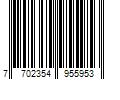 7 702354 955953